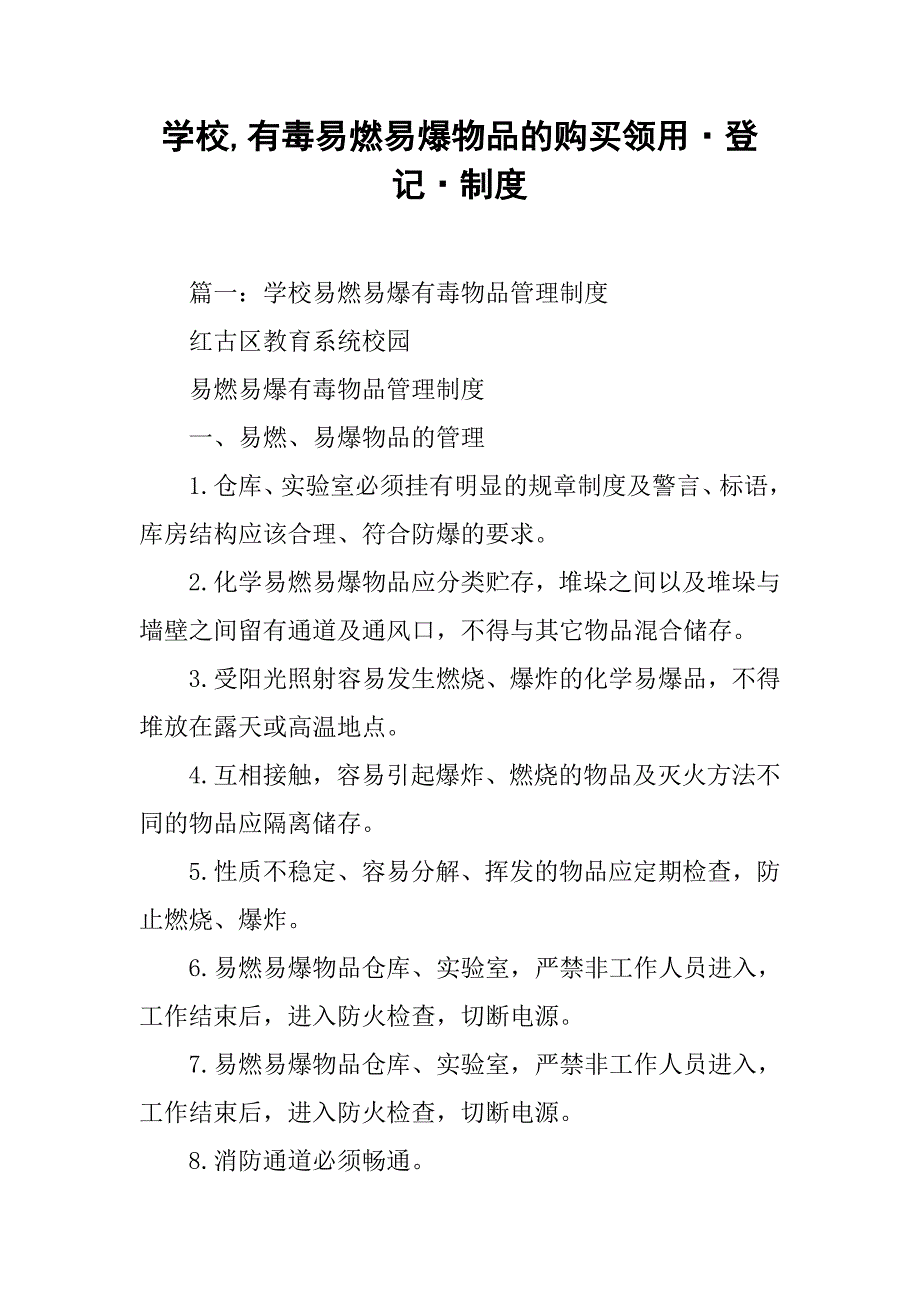 学校,有毒易燃易爆物品的购买领用·登记·制度

篇一：学校易燃易爆有毒物品管理制度

红古区教育系统校园

易燃易爆有毒物品管理制度

一、易燃、易爆物品的管理

1.仓库、实验室必须挂有明显的规章制度及警言、标语，库房结构应该合理、符合防爆的要求。

2.化学易燃易爆物品应分类贮存，堆垛之间以及堆垛与墙壁之间留有通道及通风口，不得与其它物品混合储存。

3.受阳光照射容易发生燃烧、爆炸的化学易爆品，不得堆放在露天或高温地点。

4.互相接触，容易引起爆炸、燃烧的物品及灭火方法不同的物品应隔离储存。

5.性质不稳定、容易分解、挥发的物品应定期检查，防止燃烧、爆炸。

6.易燃易爆物品仓库、实验室，严禁非工作人员进入，工作结束后，进入防火检查，切断电源。

7.易燃易爆物品仓库、实验室，严禁非工作人员进入，工作结束后，进入防火检查，切断电源。

8.消防通道必须畅通。